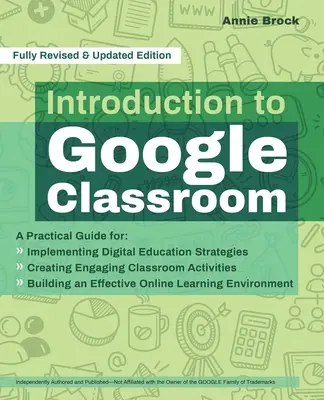 Annie Brock

Fully Revised & Updated Edition

Introduction to Google Classroom

A Practical Guide for:
» Implementing Digital Education Strategies
» Creating Engaging Classroom Activities
» Building an Effective Online Learning Environment

Independently Authored and Published—Not Affiliated with the Owner of the GOOGLE Family of Trademarks